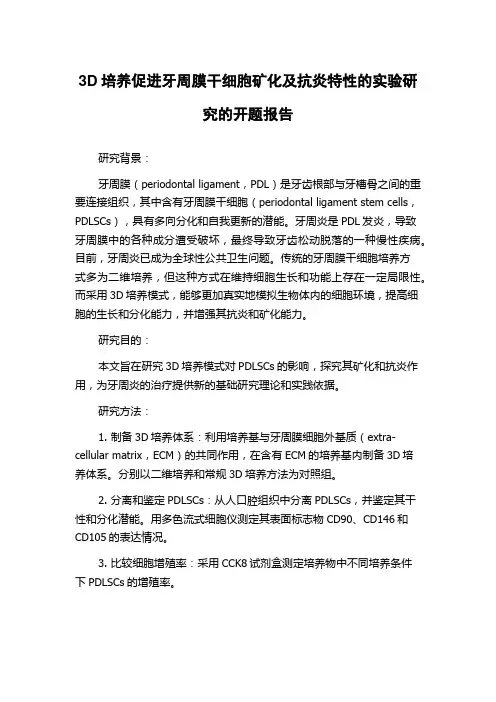 3D 培养促进牙周膜干细胞矿化及抗炎特性的实验研究的开题报告

研究背景：

牙周膜（periodontal ligament，PDL）是牙齿根部与牙槽骨之间的重要连接组织，其中含有牙周膜干细胞（periodontal ligament stem cells，PDLSCs），具有多向分化和自我更新的潜能。牙周炎是 PDL 发炎，导致牙周膜中的各种成分遭受破坏，最终导致牙齿松动脱落的一种慢性疾病。目前，牙周炎已成为全球性公共卫生问题。传统的牙周膜干细胞培养方式多为二维培养，但这种方式在维持细胞生长和功能上存在一定局限性。而采用 3D 培养模式，能够更加真实地模拟生物体内的细胞环境，提高细胞的生长和分化能力，并增强其抗炎和矿化能力。

研究目的：

本文旨在研究 3D 培养模式对 PDLSCs 的影响，探究其矿化和抗炎作用，为牙周炎的治疗提供新的基础研究理论和实践依据。

研究方法：

1. 制备 3D 培养体系：利用培养基与牙周膜细胞外基质（extra-cellular matrix，ECM）的共同作用，在含有 ECM 的培养基内制备 3D 培养体系。分别以二维培养和常规 3D 培养方法为对照组。

2. 分离和鉴定 PDLSCs：从人口腔组织中分离 PDLSCs，并鉴定其干性和分化潜能。用多色流式细胞仪测定其表面标志物 CD90、CD146 和 CD105 的表达情况。

3. 比较细胞增殖率：采用 CCK8 试剂盒测定培养物中不同培养条件下 PDLSCs 的增殖率。